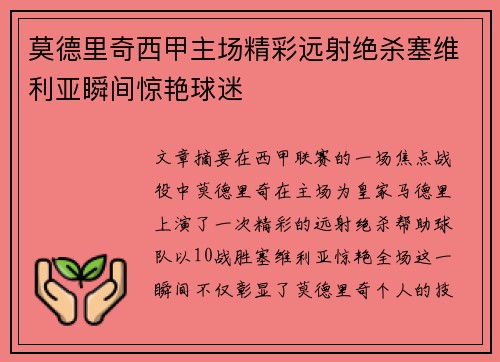 莫德里奇西甲主场精彩远射绝杀塞维利亚瞬间惊艳球迷

文章摘要在西甲联赛的一场焦点战役中莫德里奇在主场为皇家马德里上演了一次精彩的远射绝杀帮助球队以10战胜塞维利亚惊艳全场这一瞬间不仅彰显了莫德里奇个人的技